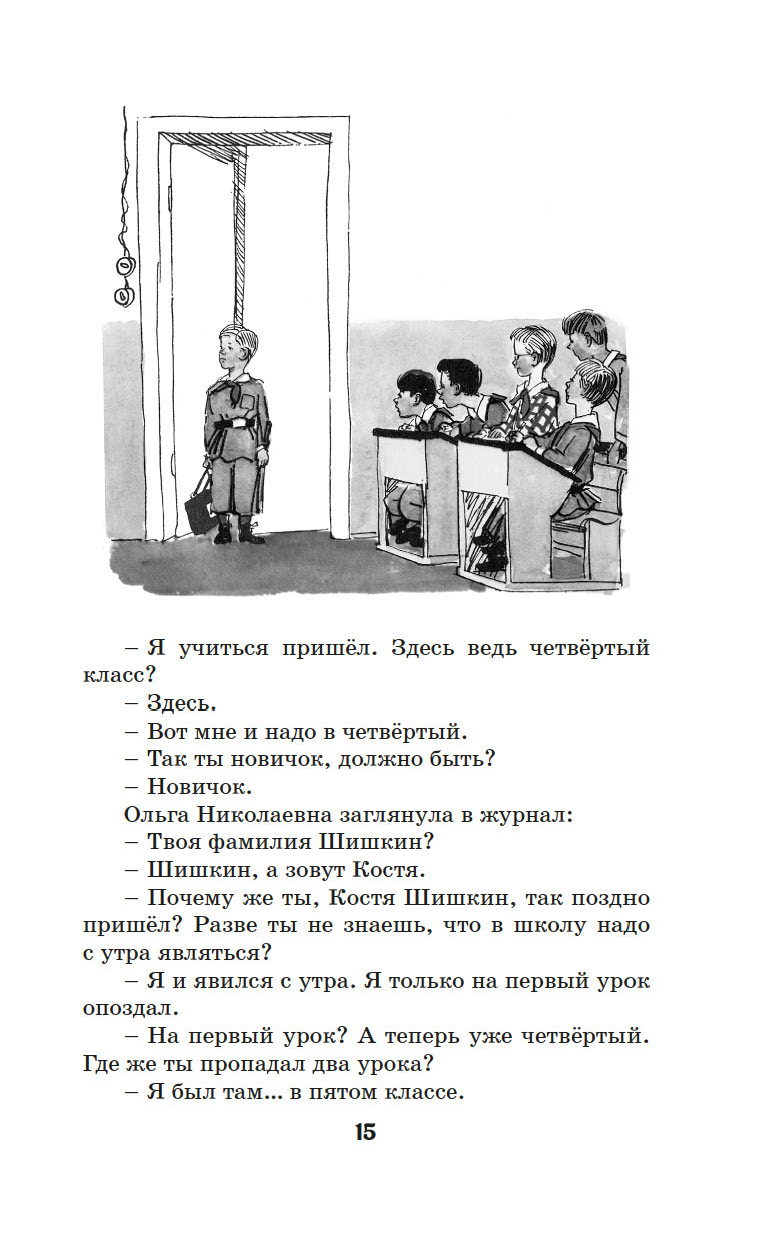 – Я учиться пришёл. Здесь ведь четвёртый класс?

– Здесь.

– Вот мне и надо в четвёртый.

– Так ты новичок, должно быть?

– Новичок.

Ольга Николаевна заглянула в журнал:

– Твоя фамилия Шишкин?

– Шишкин, а зовут Костя.

– Почему же ты, Костя Шишкин, так поздно пришёл? Разве ты не знаешь, что в школу надо с утра являться?

– Я и явился с утра. Я только на первый урок опоздал.

– На первый урок? А теперь уже четвёртый. Где же ты пропадал два урока?

– Я был там... в пятом классе.

15